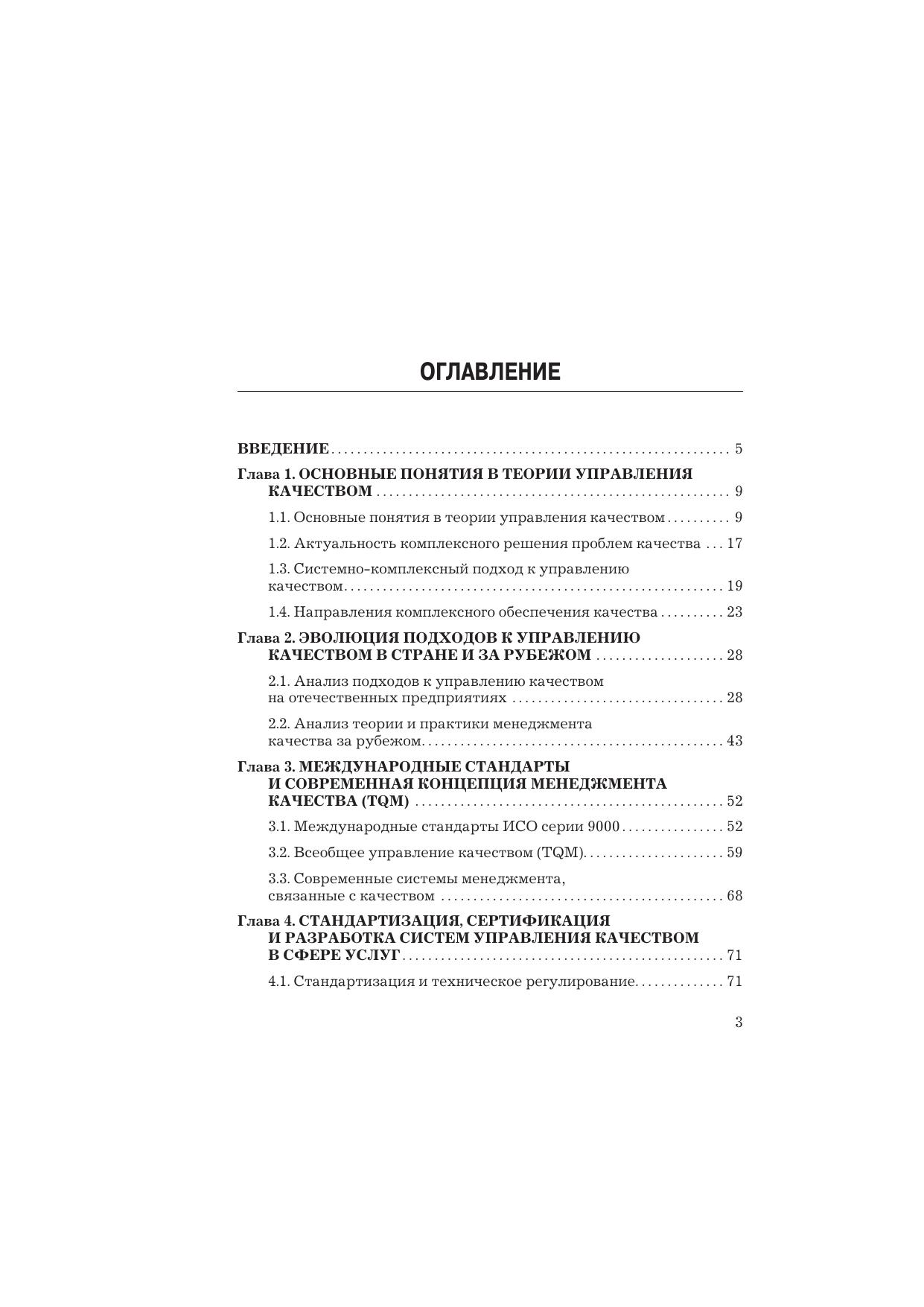 ОГЛАВЛЕНИЕ

ВВЕДЕНИЕ . . . 5

Глава 1. ОСНОВНЫЕ ПОНЯТИЯ В ТЕОРИИ УПРАВЛЕНИЯ КАЧЕСТВОМ . . . 9

1.1. Основные понятия в теории управления качеством . . . 9

1.2. Актуальность комплексного решения проблем качества . . . 17

1.3. Системно-комплексный подход к управлению качеством . . . 19

1.4. Направления комплексного обеспечения качества . . . 23

Глава 2. ЭВОЛЮЦИЯ ПОДХОДОВ К УПРАВЛЕНИЮ КАЧЕСТВОМ В СТРАНЕ И ЗА РУБЕЖОМ . . . 28

2.1. Анализ подходов к управлению качеством на отечественных предприятиях . . . 28

2.2. Анализ теории и практики менеджмента качества за рубежом . . . 43

Глава 3. МЕЖДУНАРОДНЫЕ СТАНДАРТЫ И СОВРЕМЕННАЯ КОНЦЕПЦИЯ МЕНЕДЖМЕНТА КАЧЕСТВА (TQM) . . . 52

3.1. Международные стандарты ИСО серии 9000 . . . 52

3.2. Всеобщее управление качеством (TQM) . . . 59

3.3. Современные системы менеджмента, связанные с качеством . . . 68

Глава 4. СТАНДАРТИЗАЦИЯ, СЕРТИФИКАЦИЯ И РАЗРАБОТКА СИСТЕМ УПРАВЛЕНИЯ КАЧЕСТВОМ В СФЕРЕ УСЛУГ . . . 71

4.1. Стандартизация и техническое регулирование . . . 71

3